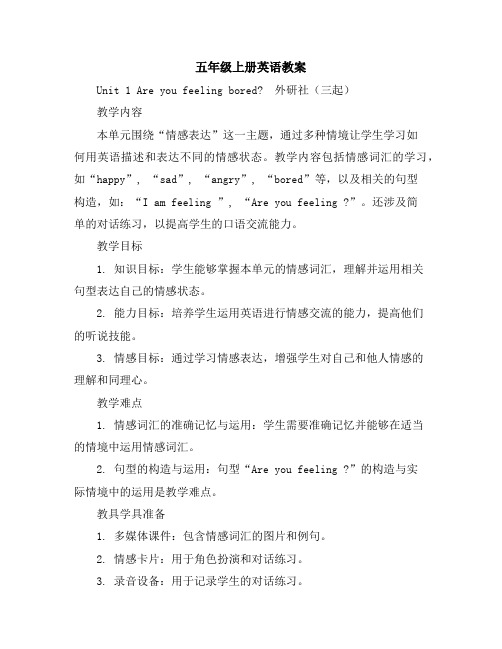 五年级上册英语教案

Unit 1 Are you feeling bored? 外研社（三起）

教学内容

本单元围绕“情感表达”这一主题，通过多种情境让学生学习如何用英语描述和表达不同的情感状态。教学内容包括情感词汇的学习，如“happy”，“sad”，“angry”，“bored”等，以及相关的句型构造，如：“I am feeling ”，“Are you feeling ?”。还涉及简单的对话练习，以提高学生的口语交流能力。

教学目标

1. 知识目标：学生能够掌握本单元的情感词汇，理解并运用相关句型表达自己的情感状态。

2. 能力目标：培养学生运用英语进行情感交流的能力，提高他们的听说技能。

3. 情感目标：通过学习情感表达，增强学生对自己和他人情感的理解和同理心。

教学难点

1. 情感词汇的准确记忆与运用：学生需要准确记忆并能够在适当的情境中运用情感词汇。

2. 句型的构造与运用：句型“Are you feeling ?”的构造与实际情境中的运用是教学难点。

教具学具准备

1. 多媒体课件：包含情感词汇的图片和例句。

2. 情感卡片：用于角色扮演和对话练习。

3. 录音设备：用于记录学生的对话练习。